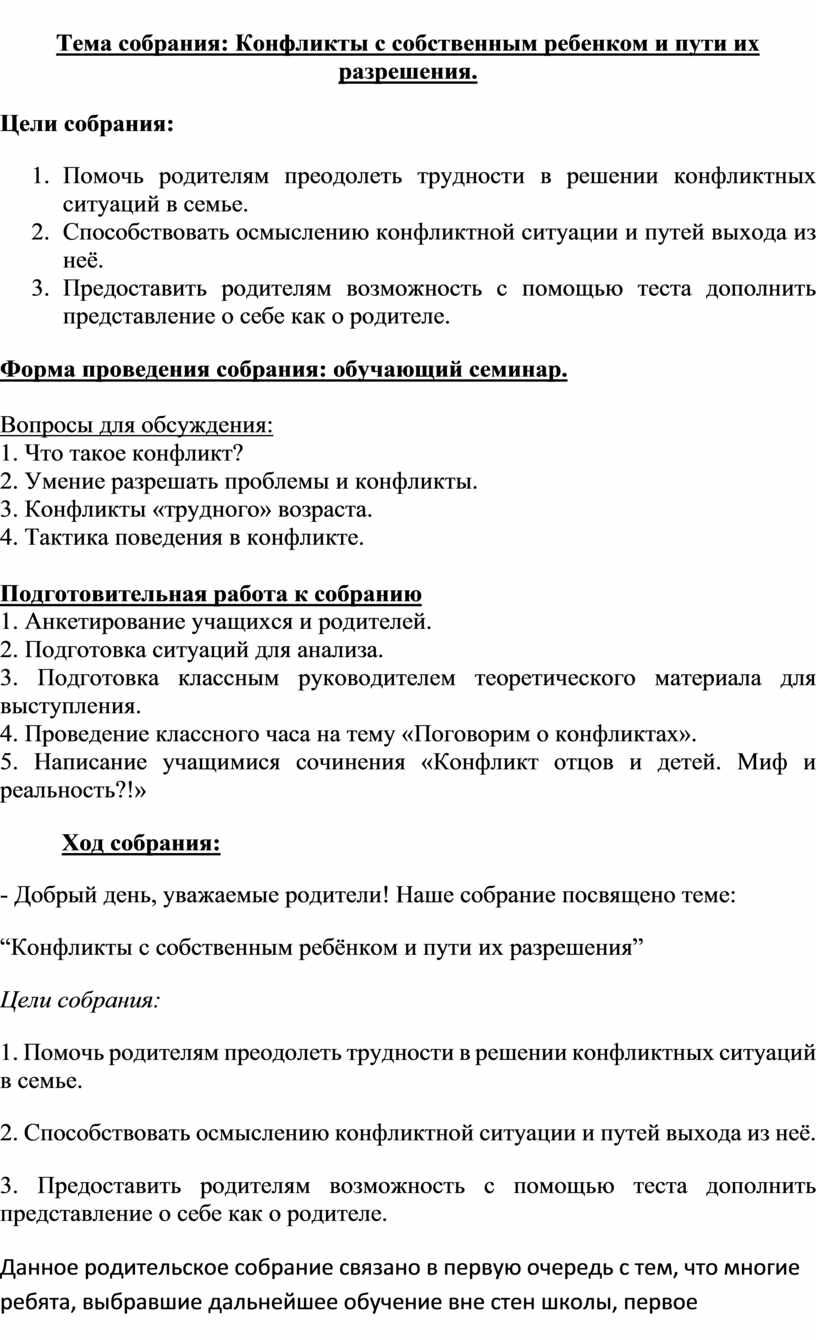 Тема собрания: Конфликты с собственным ребенком и пути их разрешения.

Цели собрания:

1. Помочь родителям преодолеть трудности в решении конфликтных ситуаций в семье.
2. Способствовать осмыслению конфликтной ситуации и путей выхода из неё.
3. Предоставить родителям возможность с помощью теста дополнить представление о себе как о родителе.

Форма проведения собрания: обучающий семинар.

Вопросы для обсуждения:
1. Что такое конфликт?
2. Умение разрешать проблемы и конфликты.
3. Конфликты «трудного» возраста.
4. Тактика поведения в конфликте.

Подготовительная работа к собранию
1. Анкетирование учащихся и родителей.
2. Подготовка ситуаций для анализа.
3. Подготовка классным руководителем теоретического материала для выступления.
4. Проведение классного часа на тему «Поговорим о конфликтах».
5. Написание учащимися сочинения «Конфликт отцов и детей. Миф и реальность?!»

Ход собрания:

- Добрый день, уважаемые родители! Наше собрание посвящено теме:

“Конфликты с собственным ребёнком и пути их разрешения”

Цели собрания:

1. Помочь родителям преодолеть трудности в решении конфликтных ситуаций в семье.

2. Способствовать осмыслению конфликтной ситуации и путей выхода из неё.

3. Предоставить родителям возможность с помощью теста дополнить представление о себе как о родителе.

Данное родительское собрание связано в первую очередь с тем, что многие ребята, выбравшие дальнейшее обучение вне стен школы, первое